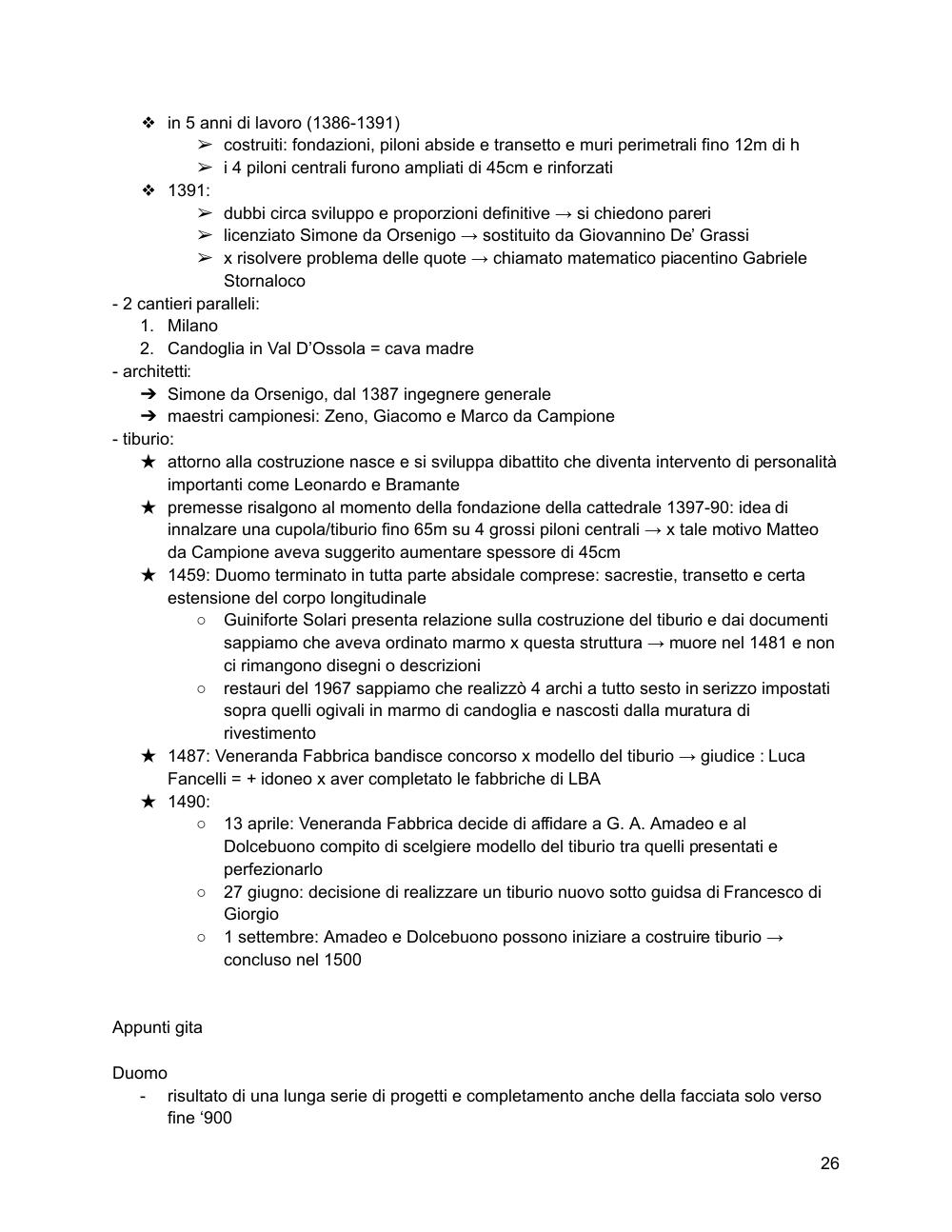 ❖ in 5 anni di lavoro (1386-1391)
➢ costruiti: fondazioni, piloni abside e transetto e muri perimetrali fino 12m di h
➢ i 4 piloni centrali furono ampliati di 45cm e rinforzati
❖ 1391:
➢ dubbi circa sviluppo e proporzioni definitive → si chiedono pareri
➢ licenziato Simone da Orsenigo → sostituito da Giovannino De' Grassi
➢ x risolvere problema delle quote → chiamato matematico piacentino Gabriele Stornaloco
- 2 cantieri paralleli:
1. Milano
2. Candoglia in Val D'Ossola = cava madre
- architetti:
➔ Simone da Orsenigo, dal 1387 ingegnere generale
➔ maestri campionesi: Zeno, Giacomo e Marco da Campione
- tiburio:
★ attorno alla costruzione nasce e si sviluppa dibattito che diventa intervento di personalità importanti come Leonardo e Bramante
★ premesse risalgono al momento della fondazione della cattedrale 1397-90: idea di innalzare una cupola/tiburio fino 65m su 4 grossi piloni centrali → x tale motivo Matteo da Campione aveva suggerito aumentare spessore di 45cm
★ 1459: Duomo terminato in tutta parte absidale comprese: sacrestie, transetto e certa estensione del corpo longitudinale
○ Guiniforte Solari presenta relazione sulla costruzione del tiburio e dai documenti sappiamo che aveva ordinato marmo x questa struttura → muore nel 1481 e non ci rimangono disegni o descrizioni
○ restauri del 1967 sappiamo che realizzò 4 archi a tutto sesto in serizzo impostati sopra quelli ogivali in marmo di candoglia e nascosti dalla muratura di rivestimento
★ 1487: Veneranda Fabbrica bandisce concorso x modello del tiburio → giudice : Luca Fancelli = + idoneo x aver completato le fabbriche di LBA
★ 1490:
○ 13 aprile: Veneranda Fabbrica decide di affidare a G. A. Amadeo e al Dolcebuono compito di scelgiere modello del tiburio tra quelli presentati e perfezionarlo
○ 27 giugno: decisione di realizzare un tiburio nuovo sotto guidsa di Francesco di Giorgio
○ 1 settembre: Amadeo e Dolcebuono possono iniziare a costruire tiburio → concluso nel 1500

Appunti gita

Duomo
- risultato di una lunga serie di progetti e completamento anche della facciata solo verso fine '900

26